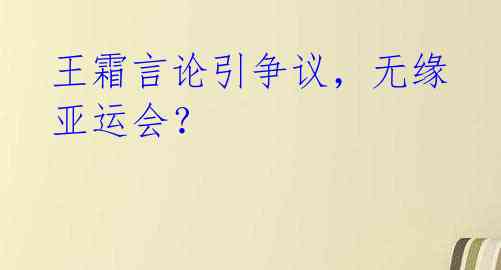 王霜言论引争议，无缘亚运会？